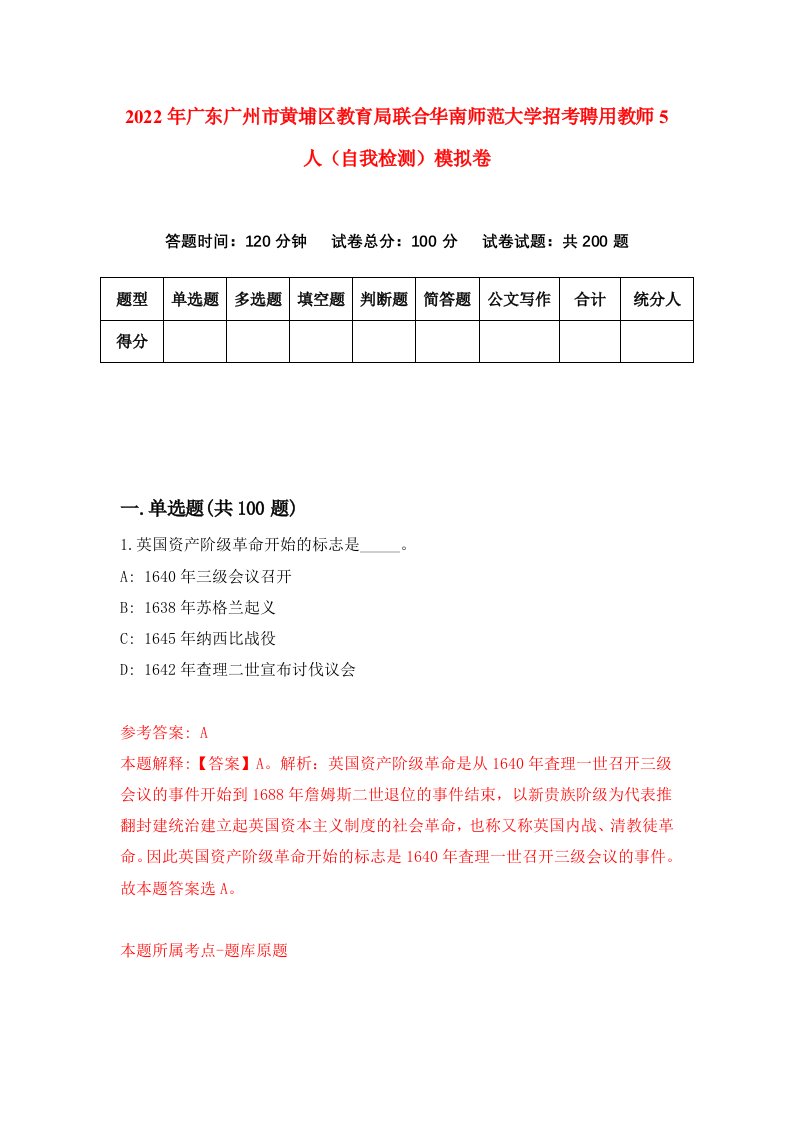 2022年广东广州市黄埔区教育局联合华南师范大学招考聘用教师5人（自我检测）模拟卷

答题时间：120分钟　试卷总分：100分　试卷试题：共200题

| 题型 | 单选题 | 多选题 | 填空题 | 判断题 | 简答题 | 公文写作 | 合计 | 统分人 |
|---|---|---|---|---|---|---|---|---|
| 得分 | | | | | | | | |

一.单选题(共100题)

1.英国资产阶级革命开始的标志是_____。

A: 1640年三级会议召开

B: 1638年苏格兰起义

C: 1645年纳西比战役

D: 1642年查理二世宣布讨伐议会

参考答案: A

本题解释:【答案】A。解析：英国资产阶级革命是从1640年查理一世召开三级会议的事件开始到1688年詹姆斯二世退位的事件结束，以新贵族阶级为代表推翻封建统治建立起英国资本主义制度的社会革命，也称又称英国内战、清教徒革命。因此英国资产阶级革命开始的标志是1640年查理一世召开三级会议的事件。故本题答案选A。

本题所属考点-题库原题